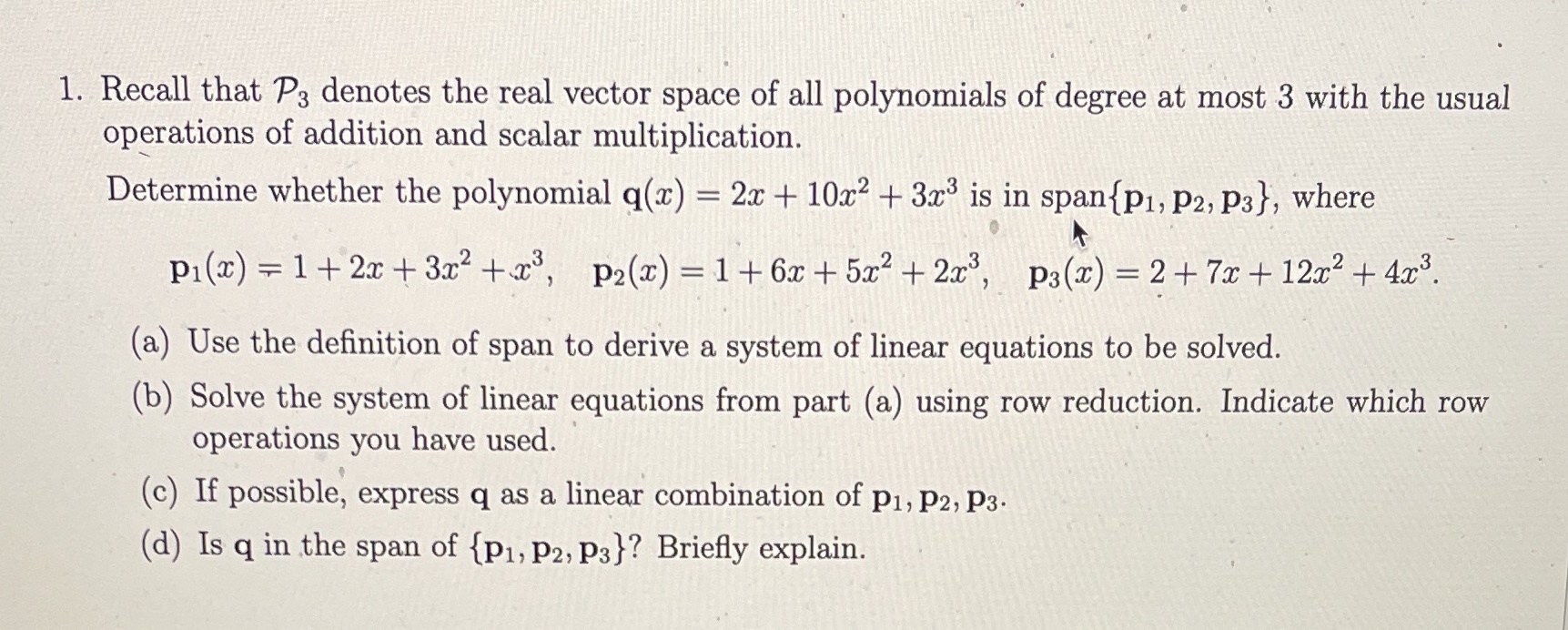 1. Recall that $\mathcal{P}_3$ denotes the real vector space of all polynomials of degree at most 3 with the usual operations of addition and scalar multiplication.

Determine whether the polynomial $\mathbf{q}(x) = 2x + 10x^2 + 3x^3$ is in span$\{\mathbf{p}_1, \mathbf{p}_2, \mathbf{p}_3\}$, where

$\mathbf{p}_1(x) = 1 + 2x + 3x^2 + x^3, \quad \mathbf{p}_2(x) = 1 + 6x + 5x^2 + 2x^3, \quad \mathbf{p}_3(x) = 2 + 7x + 12x^2 + 4x^3.$

(a) Use the definition of span to derive a system of linear equations to be solved.

(b) Solve the system of linear equations from part (a) using row reduction. Indicate which row operations you have used.

(c) If possible, express $\mathbf{q}$ as a linear combination of $\mathbf{p}_1, \mathbf{p}_2, \mathbf{p}_3$.

(d) Is $\mathbf{q}$ in the span of $\{\mathbf{p}_1, \mathbf{p}_2, \mathbf{p}_3\}$? Briefly explain.